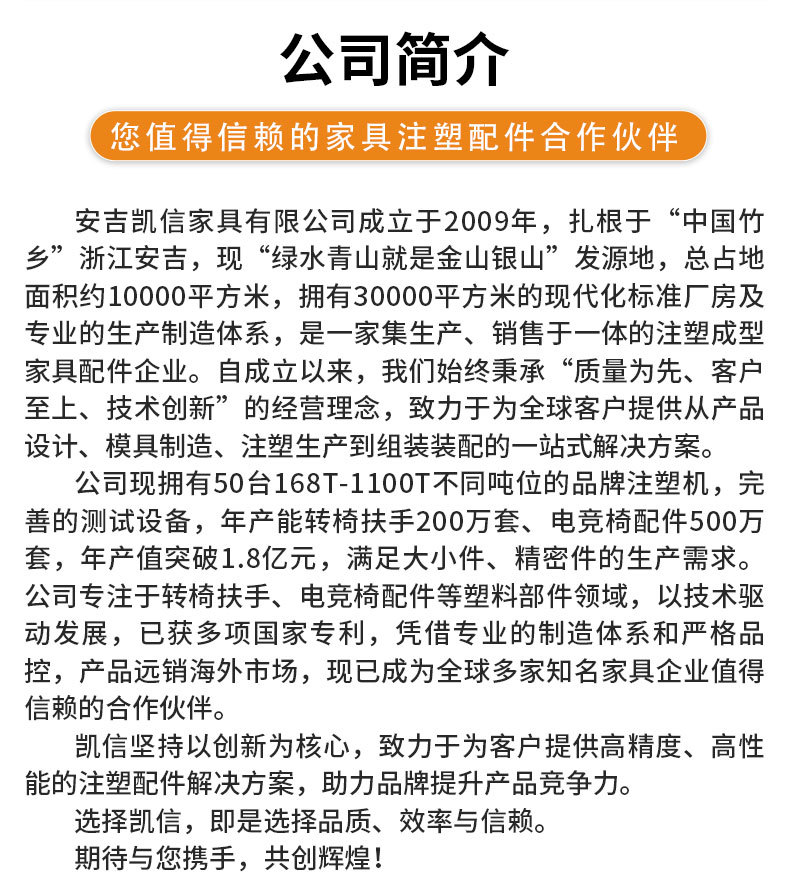 公司简介

您值得信赖的家具注塑配件合作伙伴

安吉凯信家具有限公司成立于2009年，扎根于“中国竹乡”浙江安吉，现“绿水青山就是金山银山”发源地，总占地面积约10000平方米，拥有30000平方米的现代化标准厂房及专业的生产制造体系，是一家集生产、销售于一体的注塑成型家具配件企业。自成立以来，我们始终秉承“质量为先、客户至上、技术创新”的经营理念，致力于为全球客户提供从产品设计、模具制造、注塑生产到组装装配的一站式解决方案。

公司现拥有50台168T-1100T不同吨位的品牌注塑机，完善的测试设备，年产能转椅扶手200万套、电竞椅配件500万套，年产值突破1.8亿元，满足大小件、精密件的生产需求。公司专注于转椅扶手、电竞椅配件等塑料部件领域，以技术驱动发展，已获多项国家专利，凭借专业的制造体系和严格品控，产品远销海外市场，现已成为全球多家知名家具企业值得信赖的合作伙伴。

凯信坚持以创新为核心，致力于为客户提供高精度、高性能的注塑配件解决方案，助力品牌提升产品竞争力。

选择凯信，即是选择品质、效率与信赖。

期待与您携手，共创辉煌！